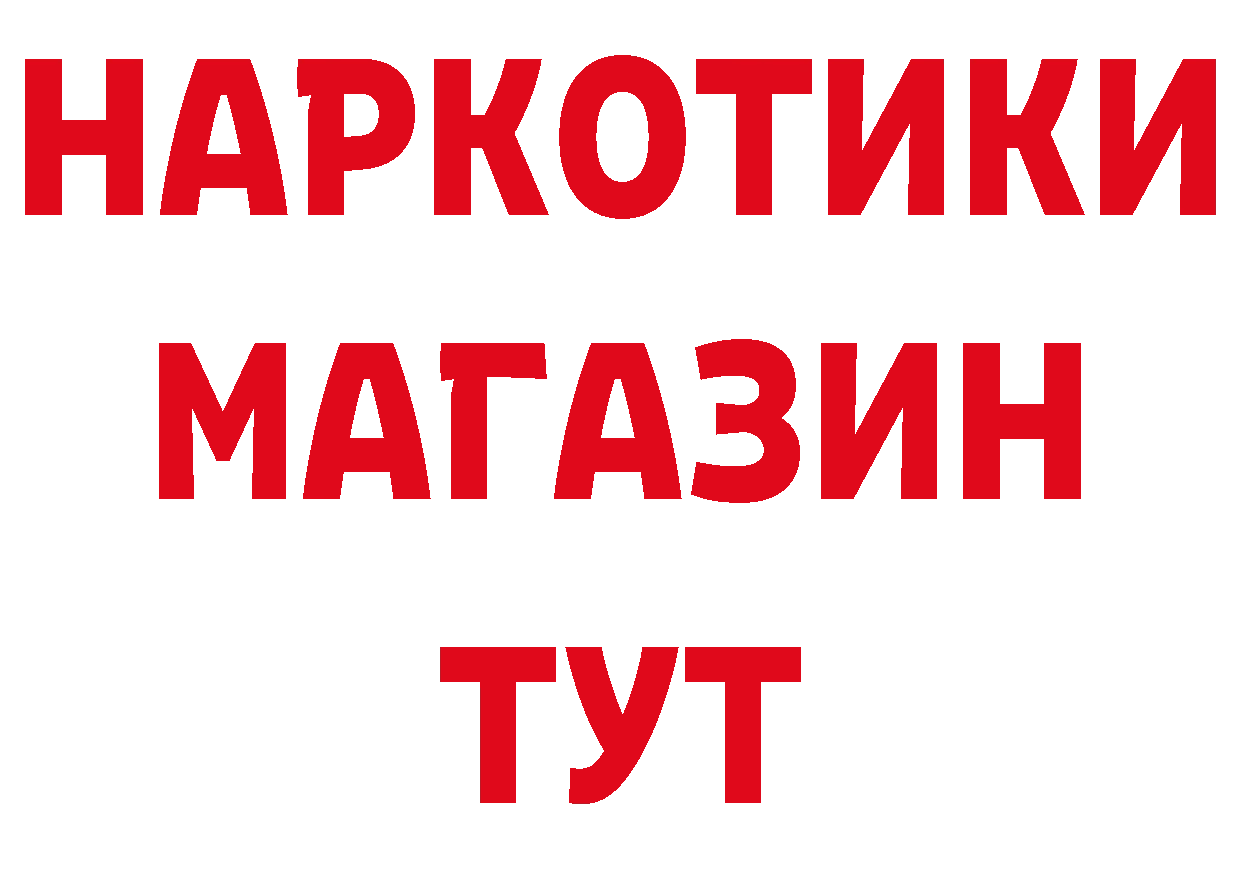 НАРКОТИКИ
МАГАЗИН
ТУТ